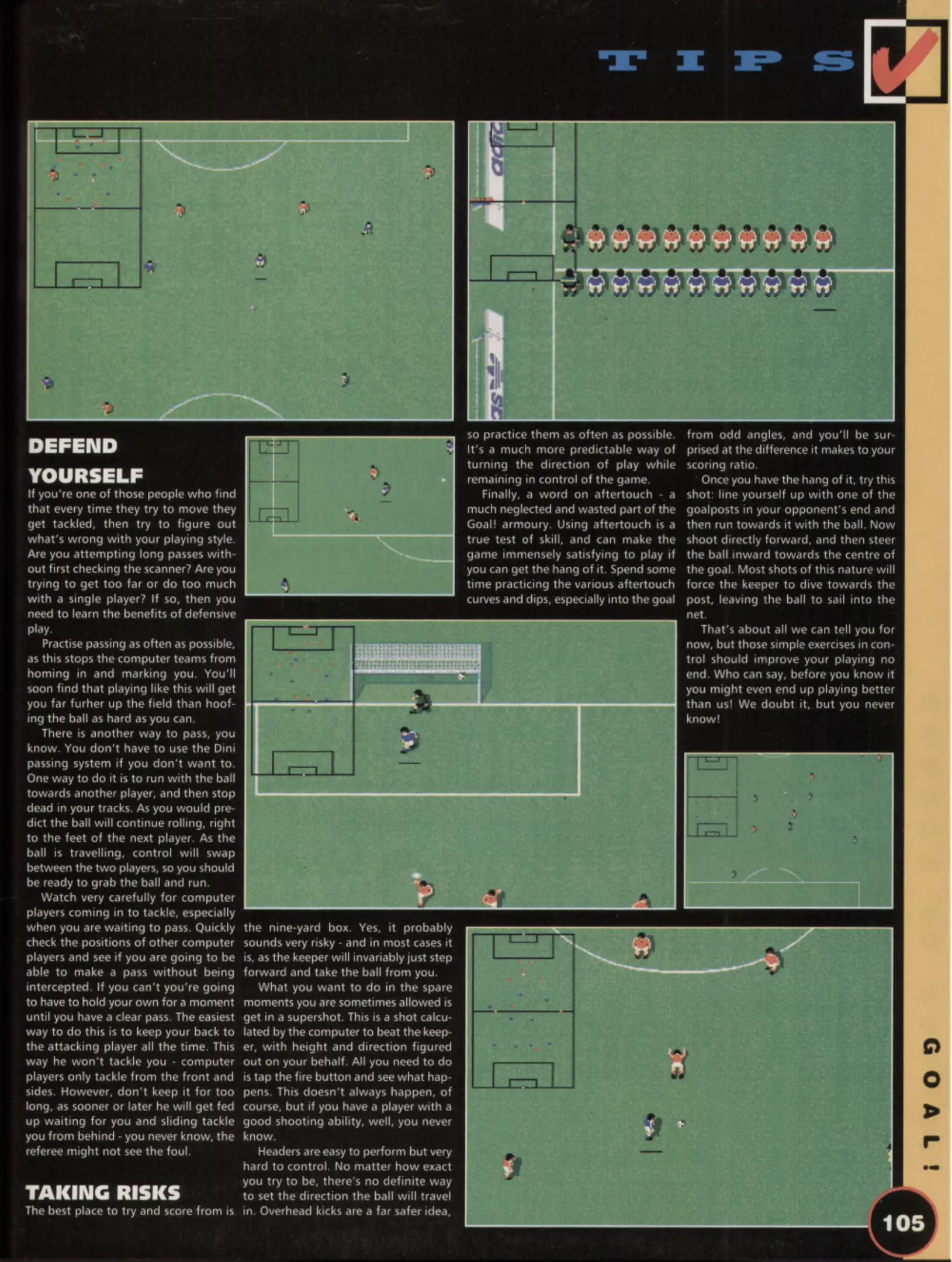 TIPS

DEFEND YOURSELF

If you're one of those people who find that every time they try to move they get tackled, then try to figure out what's wrong with your playing style. Are you attempting long passes without first checking the scanner? Are you trying to get too far or do too much with a single player? If so, then you need to learn the benefits of defensive play.

Practise passing as often as possible, as this stops the computer teams from homing in and marking you. You'll soon find that playing like this will get you far furher up the field than hoofing the ball as hard as you can.

There is another way to pass, you know. You don't have to use the Dini passing system if you don't want to. One way to do it is to run with the ball towards another player, and then stop dead in your tracks. As you would predict the ball will continue rolling, right to the feet of the next player. As the ball is travelling, control will swap between the two players, so you should be ready to grab the ball and run.

Watch very carefully for computer players coming in to tackle, especially when you are waiting to pass. Quickly check the positions of other computer players and see if you are going to be able to make a pass without being intercepted. If you can't you're going to have to hold your own for a moment until you have a clear pass. The easiest way to do this is to keep your back to the attacking player all the time. This way he won't tackle you - computer players only tackle from the front and sides. However, don't keep it for too long, as sooner or later he will get fed up waiting for you and sliding tackle you from behind - you never know, the referee might not see the foul.

TAKING RISKS

The best place to try and score from is the nine-yard box. Yes, it probably sounds very risky - and in most cases it is, as the keeper will invariably just step forward and take the ball from you.

What you want to do in the spare moments you are sometimes allowed is get in a supershot. This is a shot calculated by the computer to beat the keeper, with height and direction figured out on your behalf. All you need to do is tap the fire button and see what happens. This doesn't always happen, of course, but if you have a player with a good shooting ability, well, you never know.

Headers are easy to perform but very hard to control. No matter how exact you try to be, there's no definite way to set the direction the ball will travel in. Overhead kicks are a far safer idea, so practice them as often as possible. It's a much more predictable way of turning the direction of play while remaining in control of the game.

Finally, a word on aftertouch - a much neglected and wasted part of the Goal! armoury. Using aftertouch is a true test of skill, and can make the game immensely satisfying to play if you can get the hang of it. Spend some time practicing the various aftertouch curves and dips, especially into the goal from odd angles, and you'll be surprised at the difference it makes to your scoring ratio.

Once you have the hang of it, try this shot: line yourself up with one of the goalposts in your opponent's end and then run towards it with the ball. Now shoot directly forward, and then steer the ball inward towards the centre of the goal. Most shots of this nature will force the keeper to dive towards the post, leaving the ball to sail into the net.

That's about all we can tell you for now, but those simple exercises in control should improve your playing no end. Who can say, before you know it you might even end up playing better than us! We doubt it, but you never know!

GOAL!

105